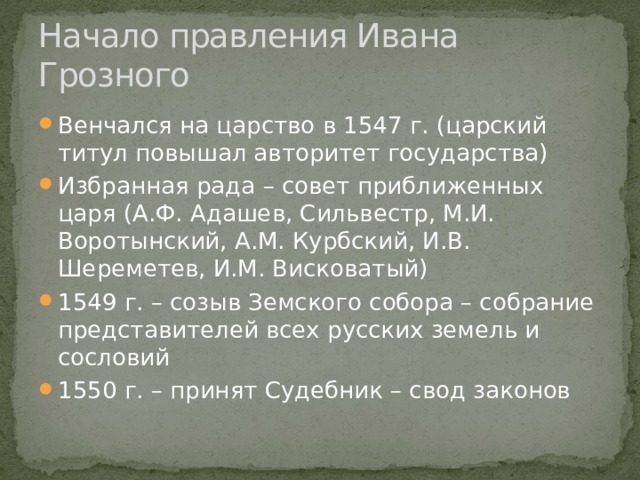 Начало правления Ивана Грозного

Венчался на царство в 1547 г. (царский титул повышал авторитет государства)

Избранная рада – совет приближенных царя (А.Ф. Адашев, Сильвестр, М.И. Воротынский, А.М. Курбский, И.В. Шереметев, И.М. Висковатый)

1549 г. – созыв Земского собора – собрание представителей всех русских земель и сословий

1550 г. – принят Судебник – свод законов